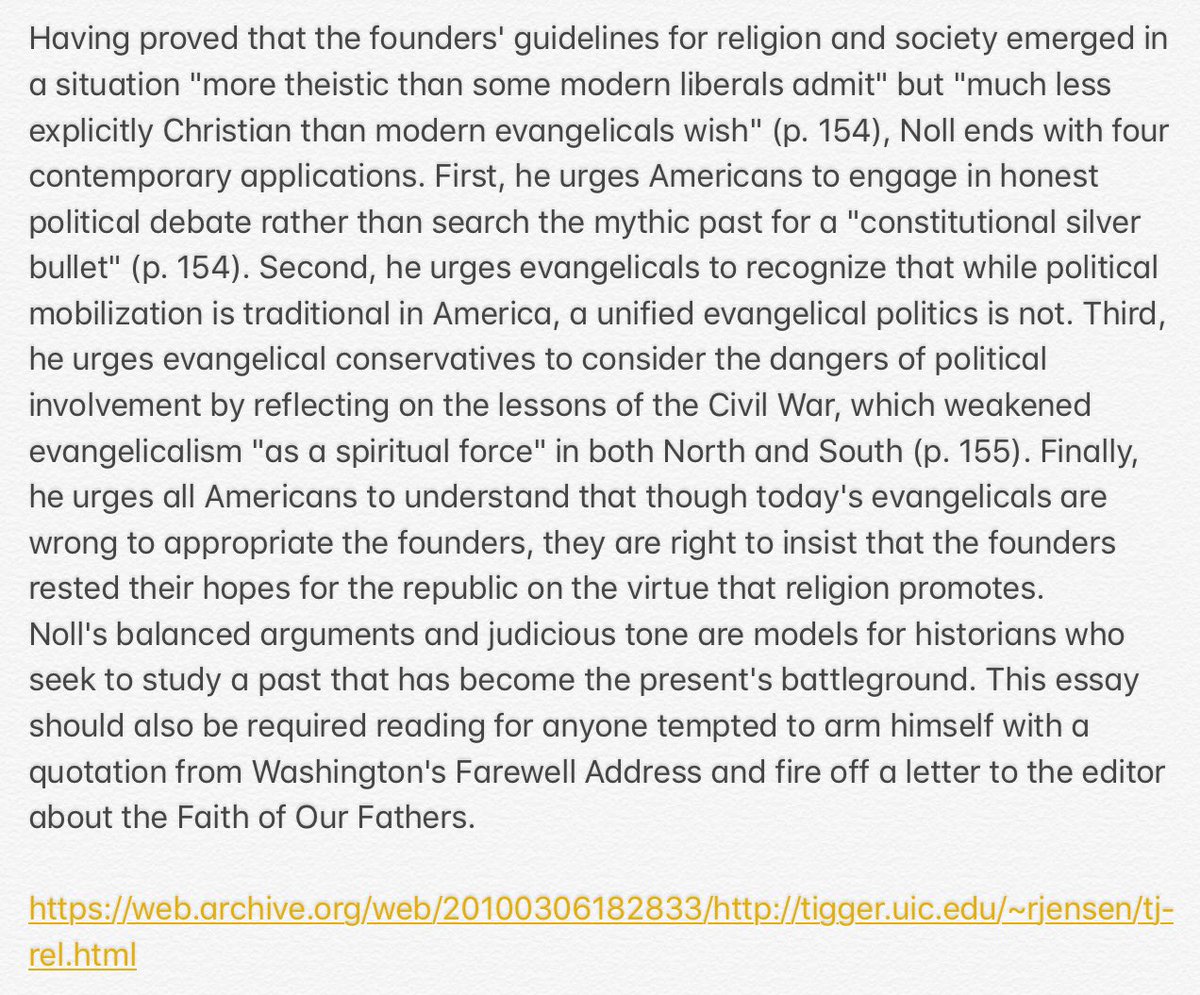 Having proved that the founders' guidelines for religion and society emerged in a situation "more theistic than some modern liberals admit" but "much less explicitly Christian than modern evangelicals wish" (p. 154), Noll ends with four contemporary applications. First, he urges Americans to engage in honest political debate rather than search the mythic past for a "constitutional silver bullet" (p. 154). Second, he urges evangelicals to recognize that while political mobilization is traditional in America, a unified evangelical politics is not. Third, he urges evangelical conservatives to consider the dangers of political involvement by reflecting on the lessons of the Civil War, which weakened evangelicalism "as a spiritual force" in both North and South (p. 155). Finally, he urges all Americans to understand that though today's evangelicals are wrong to appropriate the founders, they are right to insist that the founders rested their hopes for the republic on the virtue that religion promotes.
Noll's balanced arguments and judicious tone are models for historians who seek to study a past that has become the present's battleground. This essay should also be required reading for anyone tempted to arm himself with a quotation from Washington's Farewell Address and fire off a letter to the editor about the Faith of Our Fathers.

https://web.archive.org/web/20100306182833/http://tigger.uic.edu/~rjensen/tj-rel.html